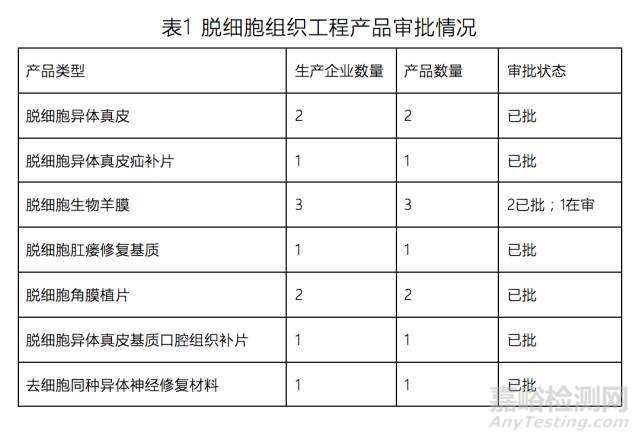 表1 脱细胞组织工程产品审批情况

| 产品类型 | 生产企业数量 | 产品数量 | 审批状态 |
|---|---|---|---|
| 脱细胞异体真皮 | 2 | 2 | 已批 |
| 脱细胞异体真皮疝补片 | 1 | 1 | 已批 |
| 脱细胞生物羊膜 | 3 | 3 | 2已批；1在审 |
| 脱细胞肛瘘修复基质 | 1 | 1 | 已批 |
| 脱细胞角膜植片 | 2 | 2 | 已批 |
| 脱细胞异体真皮基质口腔组织补片 | 1 | 1 | 已批 |
| 去细胞同种异体神经修复材料 | 1 | 1 | 已批 |

嘉峪检测网
AnyTesting.com